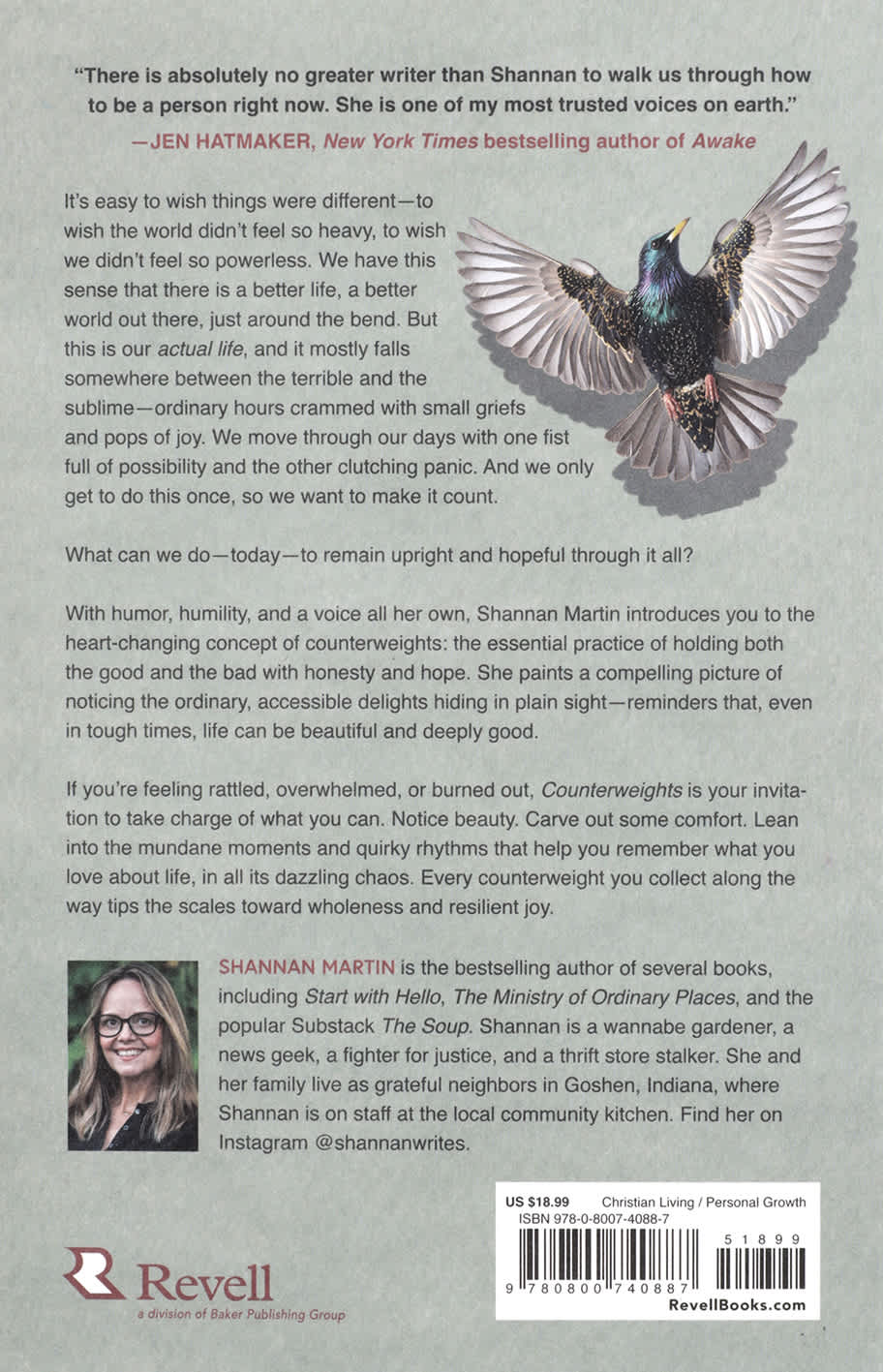 "There is absolutely no greater writer than Shannan to walk us through how to be a person right now. She is one of my most trusted voices on earth."
—JEN HATMAKER, New York Times bestselling author of Awake

It's easy to wish things were different—to wish the world didn't feel so heavy, to wish we didn't feel so powerless. We have this sense that there is a better life, a better world out there, just around the bend. But this is our actual life, and it mostly falls somewhere between the terrible and the sublime—ordinary hours crammed with small griefs and pops of joy. We move through our days with one fist full of possibility and the other clutching panic. And we only get to do this once, so we want to make it count.

What can we do—today—to remain upright and hopeful through it all?

With humor, humility, and a voice all her own, Shannan Martin introduces you to the heart-changing concept of counterweights: the essential practice of holding both the good and the bad with honesty and hope. She paints a compelling picture of noticing the ordinary, accessible delights hiding in plain sight—reminders that, even in tough times, life can be beautiful and deeply good.

If you're feeling rattled, overwhelmed, or burned out, Counterweights is your invitation to take charge of what you can. Notice beauty. Carve out some comfort. Lean into the mundane moments and quirky rhythms that help you remember what you love about life, in all its dazzling chaos. Every counterweight you collect along the way tips the scales toward wholeness and resilient joy.

SHANNAN MARTIN is the bestselling author of several books, including Start with Hello, The Ministry of Ordinary Places, and the popular Substack The Soup. Shannan is a wannabe gardener, a news geek, a fighter for justice, and a thrift store stalker. She and her family live as grateful neighbors in Goshen, Indiana, where Shannan is on staff at the local community kitchen. Find her on Instagram @shannanwrites.

Revell
a division of Baker Publishing Group

US $18.99 Christian Living / Personal Growth
ISBN 978-0-8007-4088-7
51899
9 780800 740887
RevellBooks.com